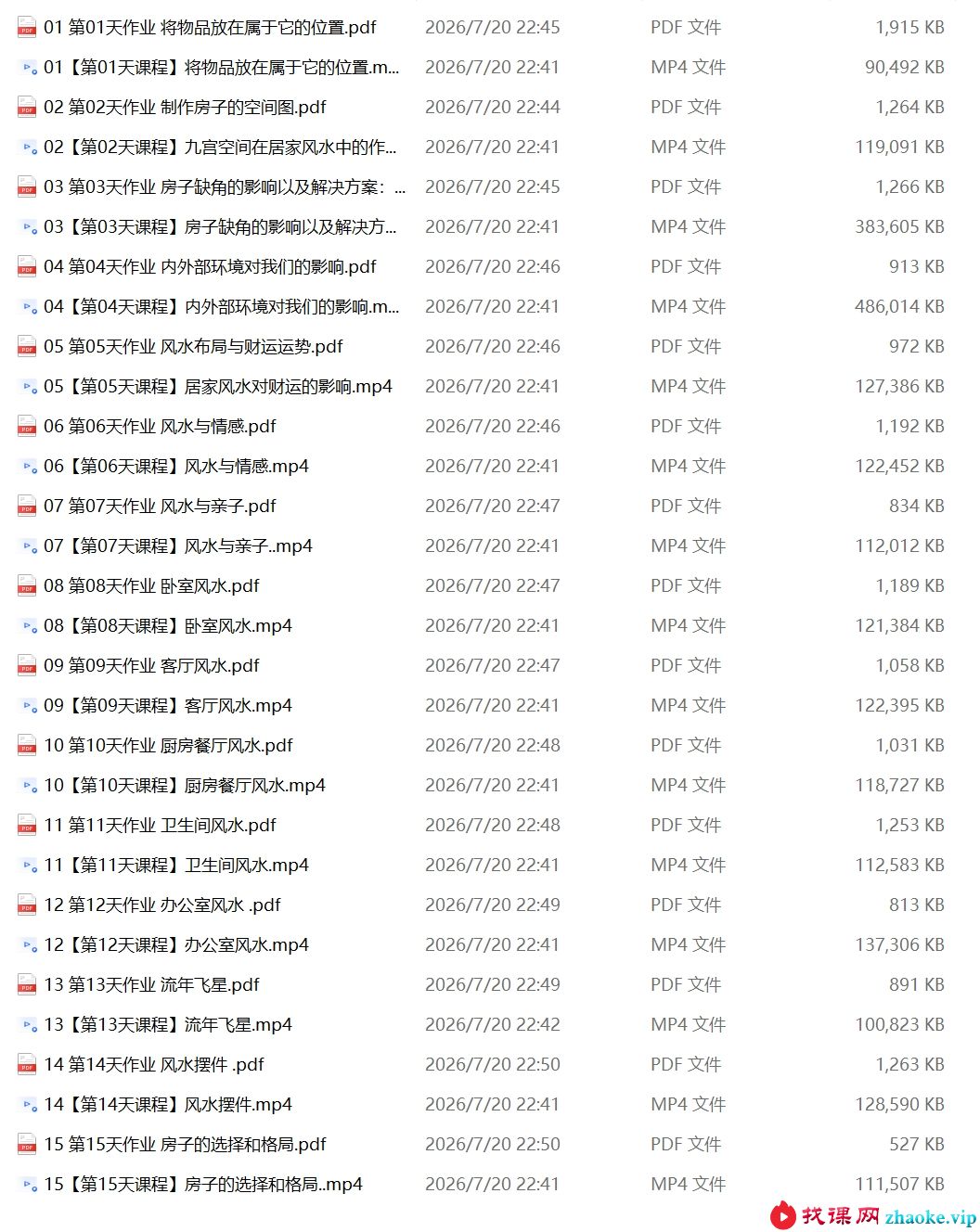 | | | | |
|---|---|---|---|
| 01 第01天作业 将物品放在属于它的位置.pdf | 2026/7/20 22:45 | PDF 文件 | 1,915 KB |
| 01【第01天课程】将物品放在属于它的位置.m... | 2026/7/20 22:41 | MP4 文件 | 90,492 KB |
| 02 第02天作业 制作房子的空间图.pdf | 2026/7/20 22:44 | PDF 文件 | 1,264 KB |
| 02【第02天课程】九宫空间在居家风水中的作... | 2026/7/20 22:41 | MP4 文件 | 119,091 KB |
| 03 第03天作业 房子缺角的影响以及解决方案:... | 2026/7/20 22:45 | PDF 文件 | 1,266 KB |
| 03【第03天课程】房子缺角的影响以及解决方... | 2026/7/20 22:41 | MP4 文件 | 383,605 KB |
| 04 第04天作业 内外部环境对我们的影响.pdf | 2026/7/20 22:46 | PDF 文件 | 913 KB |
| 04【第04天课程】内外部环境对我们的影响.m... | 2026/7/20 22:41 | MP4 文件 | 486,014 KB |
| 05 第05天作业 风水布局与财运运势.pdf | 2026/7/20 22:46 | PDF 文件 | 972 KB |
| 05【第05天课程】居家风水对财运的影响.mp4 | 2026/7/20 22:41 | MP4 文件 | 127,386 KB |
| 06 第06天作业 风水与情感.pdf | 2026/7/20 22:46 | PDF 文件 | 1,192 KB |
| 06【第06天课程】风水与情感.mp4 | 2026/7/20 22:41 | MP4 文件 | 122,452 KB |
| 07 第07天作业 风水与亲子.pdf | 2026/7/20 22:47 | PDF 文件 | 834 KB |
| 07【第07天课程】风水与亲子..mp4 | 2026/7/20 22:41 | MP4 文件 | 112,012 KB |
| 08 第08天作业 卧室风水.pdf | 2026/7/20 22:47 | PDF 文件 | 1,189 KB |
| 08【第08天课程】卧室风水.mp4 | 2026/7/20 22:41 | MP4 文件 | 121,384 KB |
| 09 第09天作业 客厅风水.pdf | 2026/7/20 22:47 | PDF 文件 | 1,058 KB |
| 09【第09天课程】客厅风水.mp4 | 2026/7/20 22:41 | MP4 文件 | 122,395 KB |
| 10 第10天作业 厨房餐厅风水.pdf | 2026/7/20 22:48 | PDF 文件 | 1,031 KB |
| 10【第10天课程】厨房餐厅风水.mp4 | 2026/7/20 22:41 | MP4 文件 | 118,727 KB |
| 11 第11天作业 卫生间风水.pdf | 2026/7/20 22:48 | PDF 文件 | 1,253 KB |
| 11【第11天课程】卫生间风水.mp4 | 2026/7/20 22:41 | MP4 文件 | 112,583 KB |
| 12 第12天作业 办公室风水 .pdf | 2026/7/20 22:49 | PDF 文件 | 813 KB |
| 12【第12天课程】办公室风水.mp4 | 2026/7/20 22:41 | MP4 文件 | 137,306 KB |
| 13 第13天作业 流年飞星.pdf | 2026/7/20 22:49 | PDF 文件 | 891 KB |
| 13【第13天课程】流年飞星.mp4 | 2026/7/20 22:42 | MP4 文件 | 100,823 KB |
| 14 第14天作业 风水摆件 .pdf | 2026/7/20 22:50 | PDF 文件 | 1,263 KB |
| 14【第14天课程】风水摆件.mp4 | 2026/7/20 22:41 | MP4 文件 | 128,590 KB |
| 15 第15天作业 房子的选择和格局.pdf | 2026/7/20 22:50 | PDF 文件 | 527 KB |
| 15【第15天课程】房子的选择和格局..mp4 | 2026/7/20 22:41 | MP4 文件 | 111,507 KB |

找课网 zhaoke.vip